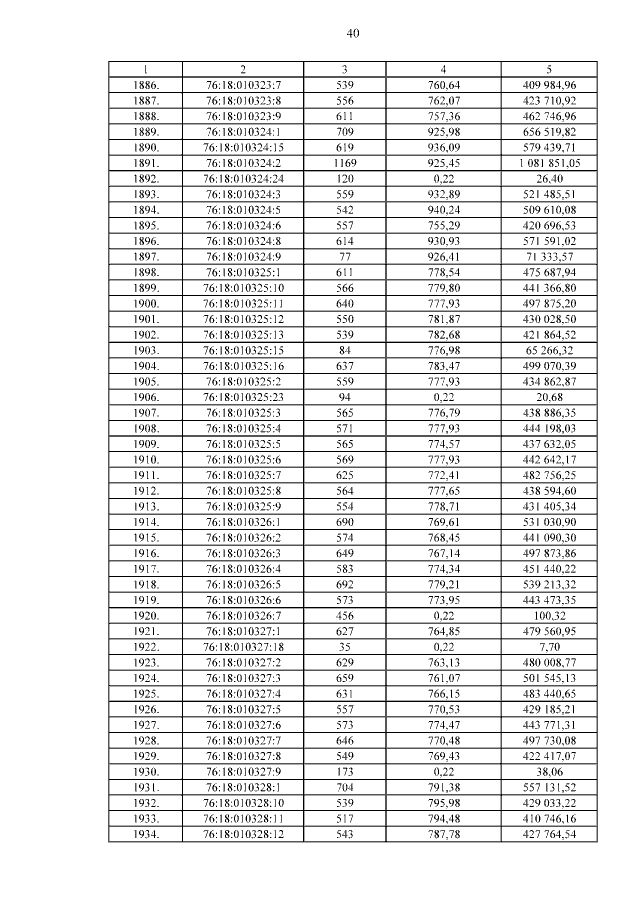 40

| 1 | 2 | 3 | 4 | 5 |
|---|---|---|---|---|
| 1886. | 76:18:010323:7 | 539 | 760,64 | 409 984,96 |
| 1887. | 76:18:010323:8 | 556 | 762,07 | 423 710,92 |
| 1888. | 76:18:010323:9 | 611 | 757,36 | 462 746,96 |
| 1889. | 76:18:010324:1 | 709 | 925,98 | 656 519,82 |
| 1890. | 76:18:010324:15 | 619 | 936,09 | 579 439,71 |
| 1891. | 76:18:010324:2 | 1169 | 925,45 | 1 081 851,05 |
| 1892. | 76:18:010324:24 | 120 | 0,22 | 26,40 |
| 1893. | 76:18:010324:3 | 559 | 932,89 | 521 485,51 |
| 1894. | 76:18:010324:5 | 542 | 940,24 | 509 610,08 |
| 1895. | 76:18:010324:6 | 557 | 755,29 | 420 696,53 |
| 1896. | 76:18:010324:8 | 614 | 930,93 | 571 591,02 |
| 1897. | 76:18:010324:9 | 77 | 926,41 | 71 333,57 |
| 1898. | 76:18:010325:1 | 611 | 778,54 | 475 687,94 |
| 1899. | 76:18:010325:10 | 566 | 779,80 | 441 366,80 |
| 1900. | 76:18:010325:11 | 640 | 777,93 | 497 875,20 |
| 1901. | 76:18:010325:12 | 550 | 781,87 | 430 028,50 |
| 1902. | 76:18:010325:13 | 539 | 782,68 | 421 864,52 |
| 1903. | 76:18:010325:15 | 84 | 776,98 | 65 266,32 |
| 1904. | 76:18:010325:16 | 637 | 783,47 | 499 070,39 |
| 1905. | 76:18:010325:2 | 559 | 777,93 | 434 862,87 |
| 1906. | 76:18:010325:23 | 94 | 0,22 | 20,68 |
| 1907. | 76:18:010325:3 | 565 | 776,79 | 438 886,35 |
| 1908. | 76:18:010325:4 | 571 | 777,93 | 444 198,03 |
| 1909. | 76:18:010325:5 | 565 | 774,57 | 437 632,05 |
| 1910. | 76:18:010325:6 | 569 | 777,93 | 442 642,17 |
| 1911. | 76:18:010325:7 | 625 | 772,41 | 482 756,25 |
| 1912. | 76:18:010325:8 | 564 | 777,65 | 438 594,60 |
| 1913. | 76:18:010325:9 | 554 | 778,71 | 431 405,34 |
| 1914. | 76:18:010326:1 | 690 | 769,61 | 531 030,90 |
| 1915. | 76:18:010326:2 | 574 | 768,45 | 441 090,30 |
| 1916. | 76:18:010326:3 | 649 | 767,14 | 497 873,86 |
| 1917. | 76:18:010326:4 | 583 | 774,34 | 451 440,22 |
| 1918. | 76:18:010326:5 | 692 | 779,21 | 539 213,32 |
| 1919. | 76:18:010326:6 | 573 | 773,95 | 443 473,35 |
| 1920. | 76:18:010326:7 | 456 | 0,22 | 100,32 |
| 1921. | 76:18:010327:1 | 627 | 764,85 | 479 560,95 |
| 1922. | 76:18:010327:18 | 35 | 0,22 | 7,70 |
| 1923. | 76:18:010327:2 | 629 | 763,13 | 480 008,77 |
| 1924. | 76:18:010327:3 | 659 | 761,07 | 501 545,13 |
| 1925. | 76:18:010327:4 | 631 | 766,15 | 483 440,65 |
| 1926. | 76:18:010327:5 | 557 | 770,53 | 429 185,21 |
| 1927. | 76:18:010327:6 | 573 | 774,47 | 443 771,31 |
| 1928. | 76:18:010327:7 | 646 | 770,48 | 497 730,08 |
| 1929. | 76:18:010327:8 | 549 | 769,43 | 422 417,07 |
| 1930. | 76:18:010327:9 | 173 | 0,22 | 38,06 |
| 1931. | 76:18:010328:1 | 704 | 791,38 | 557 131,52 |
| 1932. | 76:18:010328:10 | 539 | 795,98 | 429 033,22 |
| 1933. | 76:18:010328:11 | 517 | 794,48 | 410 746,16 |
| 1934. | 76:18:010328:12 | 543 | 787,78 | 427 764,54 |